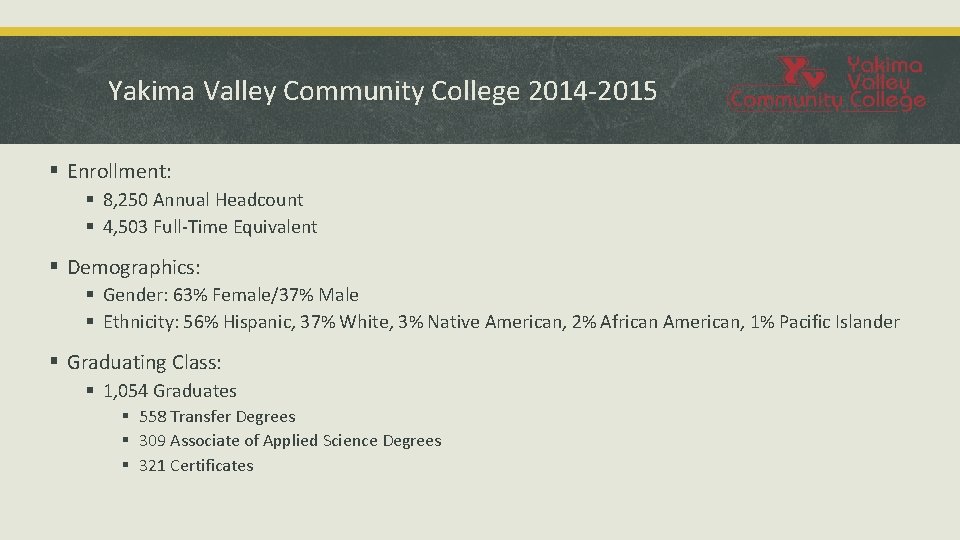 Yakima Valley Community College 2014-2015

Yakima Valley Community College

• Enrollment:
• 8,250 Annual Headcount
• 4,503 Full-Time Equivalent

• Demographics:
• Gender: 63% Female/37% Male
• Ethnicity: 56% Hispanic, 37% White, 3% Native American, 2% African American, 1% Pacific Islander

• Graduating Class:
• 1,054 Graduates
• 558 Transfer Degrees
• 309 Associate of Applied Science Degrees
• 321 Certificates